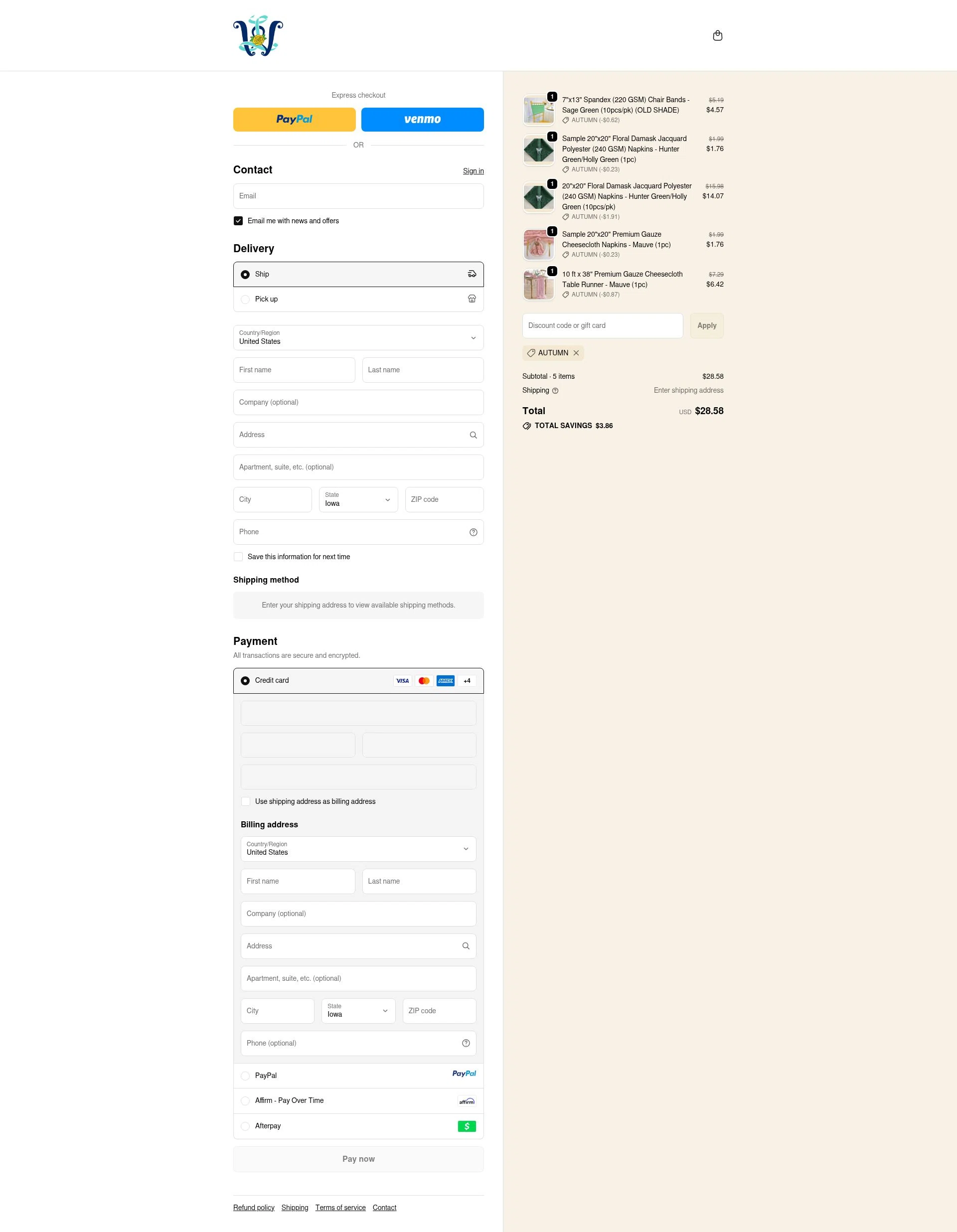 Express checkout

PayPal

venmo

OR

Contact

Sign in

Email

Email me with news and offers

Delivery

Ship

Pick up

Country/Region
United States

First name

Last name

Company (optional)

Address

Apartment, suite, etc. (optional)

City

State
Iowa

ZIP code

Phone

Save this information for next time

Shipping method

Enter your shipping address to view available shipping methods.

Payment

All transactions are secure and encrypted.

Credit card

VISA

AMEX

+4

Use shipping address as billing address

Billing address

Country/Region
United States

First name

Last name

Company (optional)

Address

Apartment, suite, etc. (optional)

City

State
Iowa

ZIP code

Phone (optional)

PayPal

PayPal

Affirm - Pay Over Time

affirm

Afterpay

Pay now

Refund policy Shipping Terms of service Contact

1
7"x13" Spandex (220 GSM) Chair Bands - Sage Green (10pcs/pk) (OLD SHADE)
AUTUMN (-$0.62)
$5.19
$4.57

1
Sample 20"x20" Floral Damask Jacquard Polyester (240 GSM) Napkins - Hunter Green/Holly Green (1pc)
AUTUMN (-$0.23)
$1.99
$1.76

1
20"x20" Floral Damask Jacquard Polyester (240 GSM) Napkins - Hunter Green/Holly Green (10pcs/pk)
AUTUMN (-$1.91)
$15.98
$14.07

1
Sample 20"x20" Premium Gauze Cheesecloth Napkins - Mauve (1pc)
AUTUMN (-$0.23)
$1.99
$1.76

1
10 ft x 38" Premium Gauze Cheesecloth Table Runner - Mauve (1pc)
AUTUMN (-$0.87)
$7.29
$6.42

Discount code or gift card

Apply

AUTUMN

Subtotal · 5 items $28.58

Shipping Enter shipping address

Total USD $28.58

TOTAL SAVINGS $3.86